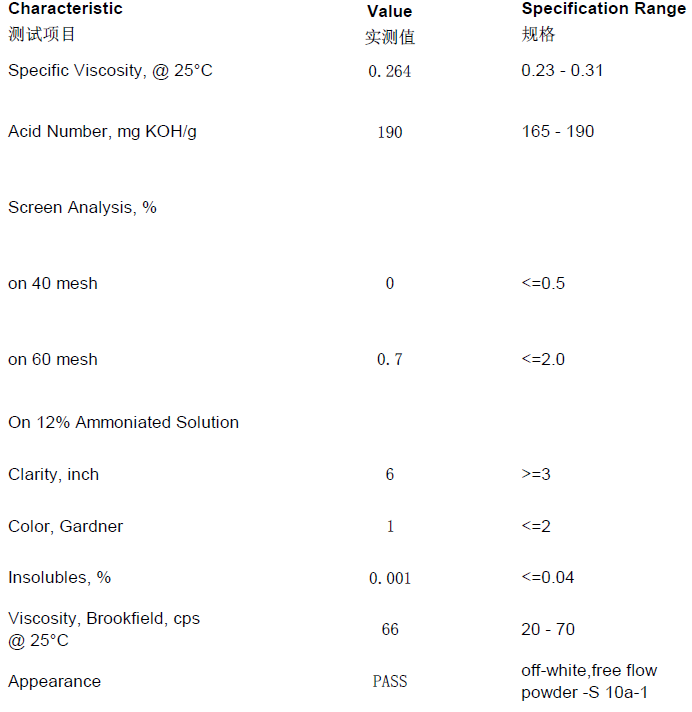 | Characteristic 测试项目 | Value 实测值 | Specification Range 规格 |
|---|---|---|
| Specific Viscosity, @ 25°C | 0.264 | 0.23 - 0.31 |
| Acid Number, mg KOH/g | 190 | 165 - 190 |
| Screen Analysis, % | | |
| on 40 mesh | 0 | <=0.5 |
| on 60 mesh | 0.7 | <=2.0 |
| On 12% Ammoniated Solution | | |
| Clarity, inch | 6 | >=3 |
| Color, Gardner | 1 | <=2 |
| Insolubles, % | 0.001 | <=0.04 |
| Viscosity, Brookfield, cps @ 25°C | 66 | 20 - 70 |
| Appearance | PASS | off-white,free flow powder -S 10a-1 |